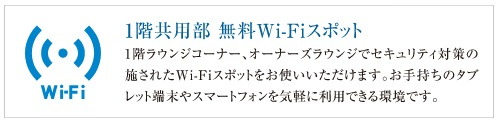 Wi-Fi

1階共用部 無料Wi-Fiスポット

1階ラウンジコーナー、オーナーズラウンジでセキュリティ対策の施されたWi-Fiスポットをお使いいただけます。お手持ちのタブレット端末やスマートフォンを気軽に利用できる環境です。